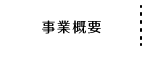 事業概要